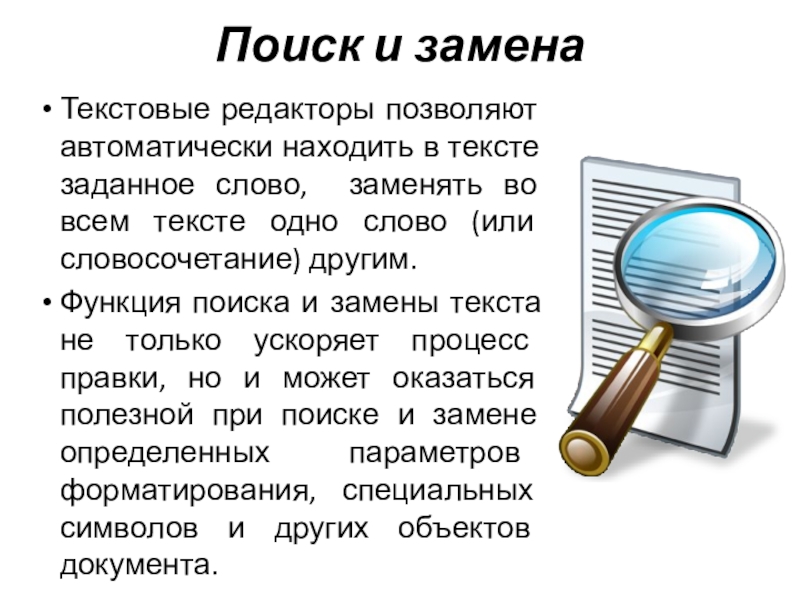 Поиск и замена

• Текстовые редакторы позволяют автоматически находить в тексте заданное слово, заменять во всем тексте одно слово (или словосочетание) другим.

• Функция поиска и замены текста не только ускоряет процесс правки, но и может оказаться полезной при поиске и замене определенных параметров форматирования, специальных символов и других объектов документа.